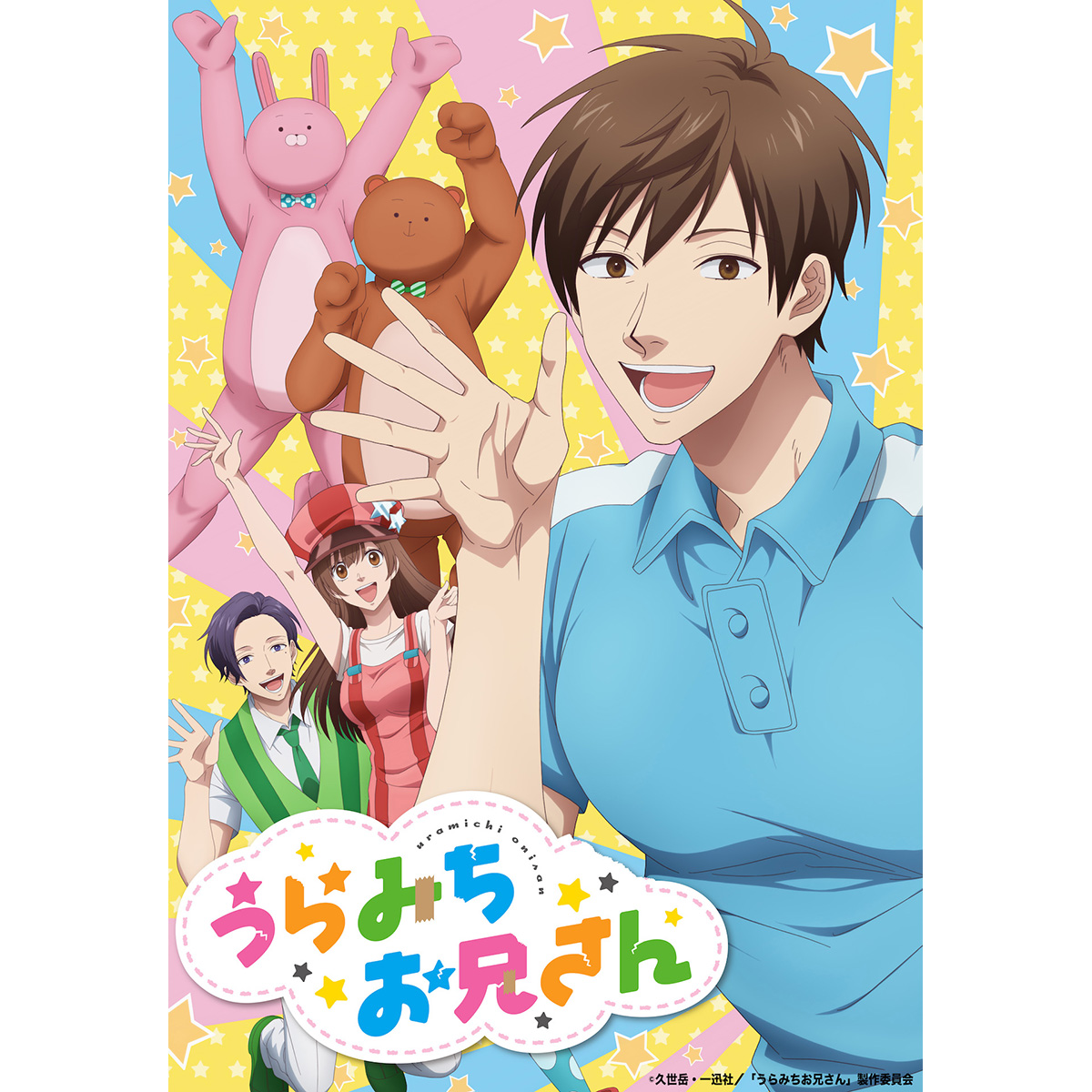 uramichi oniisan

うらみち
お兄さん

©久世岳・一迅社／「うらみちお兄さん」製作委員会